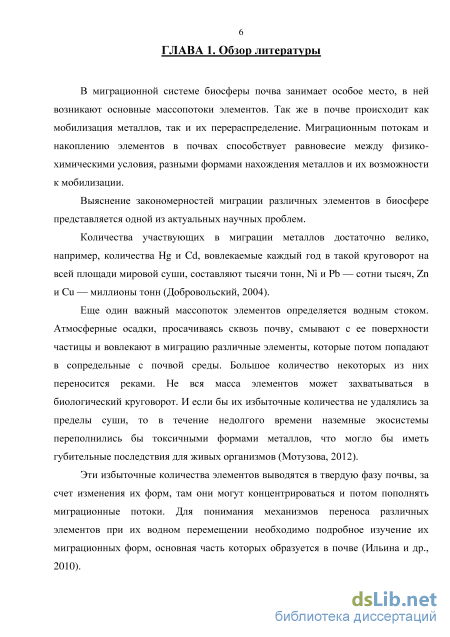 6

ГЛАВА 1. Обзор литературы

В миграционной системе биосферы почва занимает особое место, в ней возникают основные массопотоки элементов. Так же в почве происходит как мобилизация металлов, так и их перераспределение. Миграционным потокам и накоплению элементов в почвах способствует равновесие между физико-химическими условия, разными формами нахождения металлов и их возможности к мобилизации.

Выяснение закономерностей миграции различных элементов в биосфере представляется одной из актуальных научных проблем.

Количества участвующих в миграции металлов достаточно велико, например, количества Hg и Cd, вовлекаемые каждый год в такой круговорот на всей площади мировой суши, составляют тысячи тонн, Ni и Pb — сотни тысяч, Zn и Cu — миллионы тонн (Добровольский, 2004).

Еще один важный массопоток элементов определяется водным стоком. Атмосферные осадки, просачиваясь сквозь почву, смывают с ее поверхности частицы и вовлекают в миграцию различные элементы, которые потом попадают в сопредельные с почвой среды. Большое количество некоторых из них переносится реками. Не вся масса элементов может захватываться в биологический круговорот. И если бы их избыточные количества не удалялись за пределы суши, то в течение недолгого времени наземные экосистемы переполнились бы токсичными формами металлов, что могло бы иметь губительные последствия для живых организмов (Мотузова, 2012).

Эти избыточные количества элементов выводятся в твердую фазу почвы, за счет изменения их форм, там они могут концентрироваться и потом пополнять миграционные потоки. Для понимания механизмов переноса различных элементов при их водном перемещении необходимо подробное изучение их миграционных форм, основная часть которых образуется в почве (Ильина и др., 2010).

dsLib.net
библиотека диссертаций